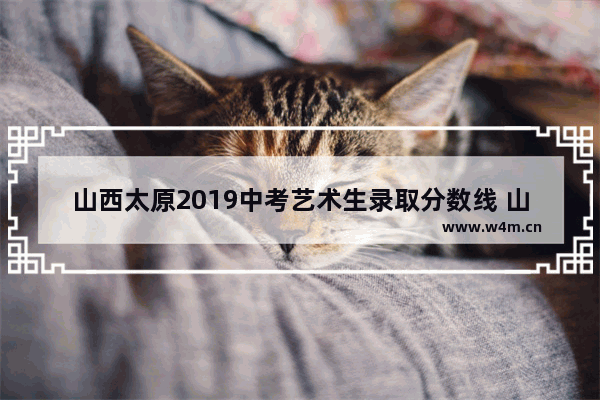 山西太原2019中考艺术生录取分数线 山

www.w4m.cn